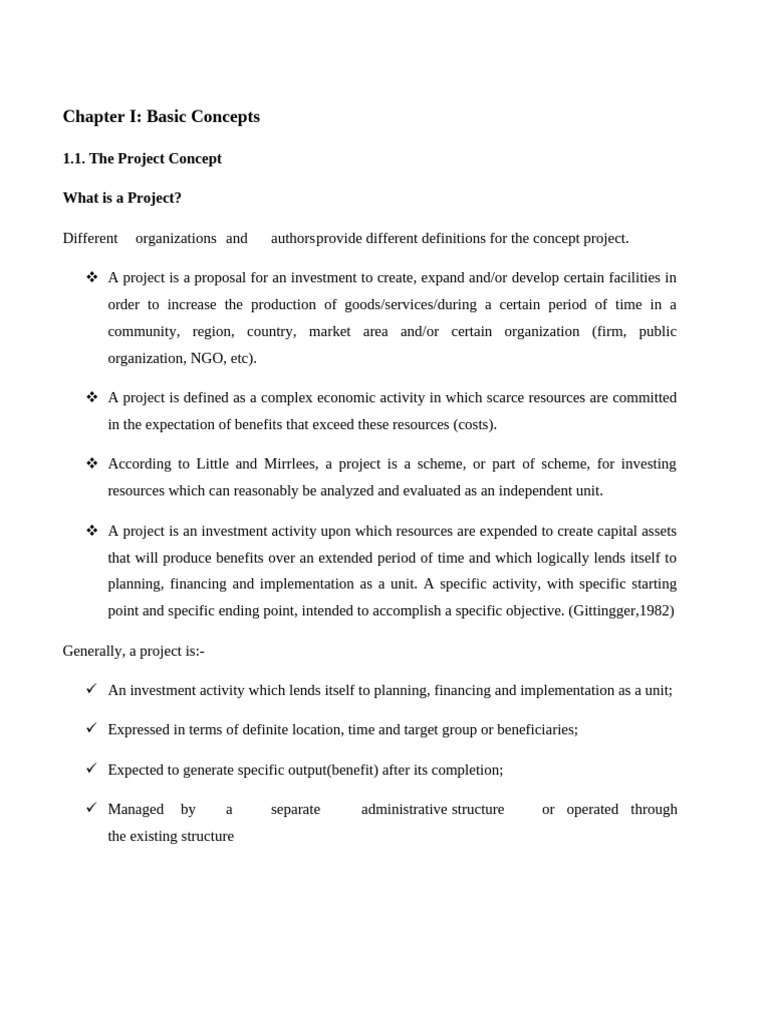 Chapter I: Basic Concepts

1.1. The Project Concept

What is a Project?

Different organizations and authorsprovide different definitions for the concept project.

❖ A project is a proposal for an investment to create, expand and/or develop certain facilities in order to increase the production of goods/services/during a certain period of time in a community, region, country, market area and/or certain organization (firm, public organization, NGO, etc).

❖ A project is defined as a complex economic activity in which scarce resources are committed in the expectation of benefits that exceed these resources (costs).

❖ According to Little and Mirrlees, a project is a scheme, or part of scheme, for investing resources which can reasonably be analyzed and evaluated as an independent unit.

❖ A project is an investment activity upon which resources are expended to create capital assets that will produce benefits over an extended period of time and which logically lends itself to planning, financing and implementation as a unit. A specific activity, with specific starting point and specific ending point, intended to accomplish a specific objective. (Gittingger,1982)

Generally, a project is:-

✓ An investment activity which lends itself to planning, financing and implementation as a unit;

✓ Expressed in terms of definite location, time and target group or beneficiaries;

✓ Expected to generate specific output(benefit) after its completion;

✓ Managed by a separate administrative structure or operated through the existing structure